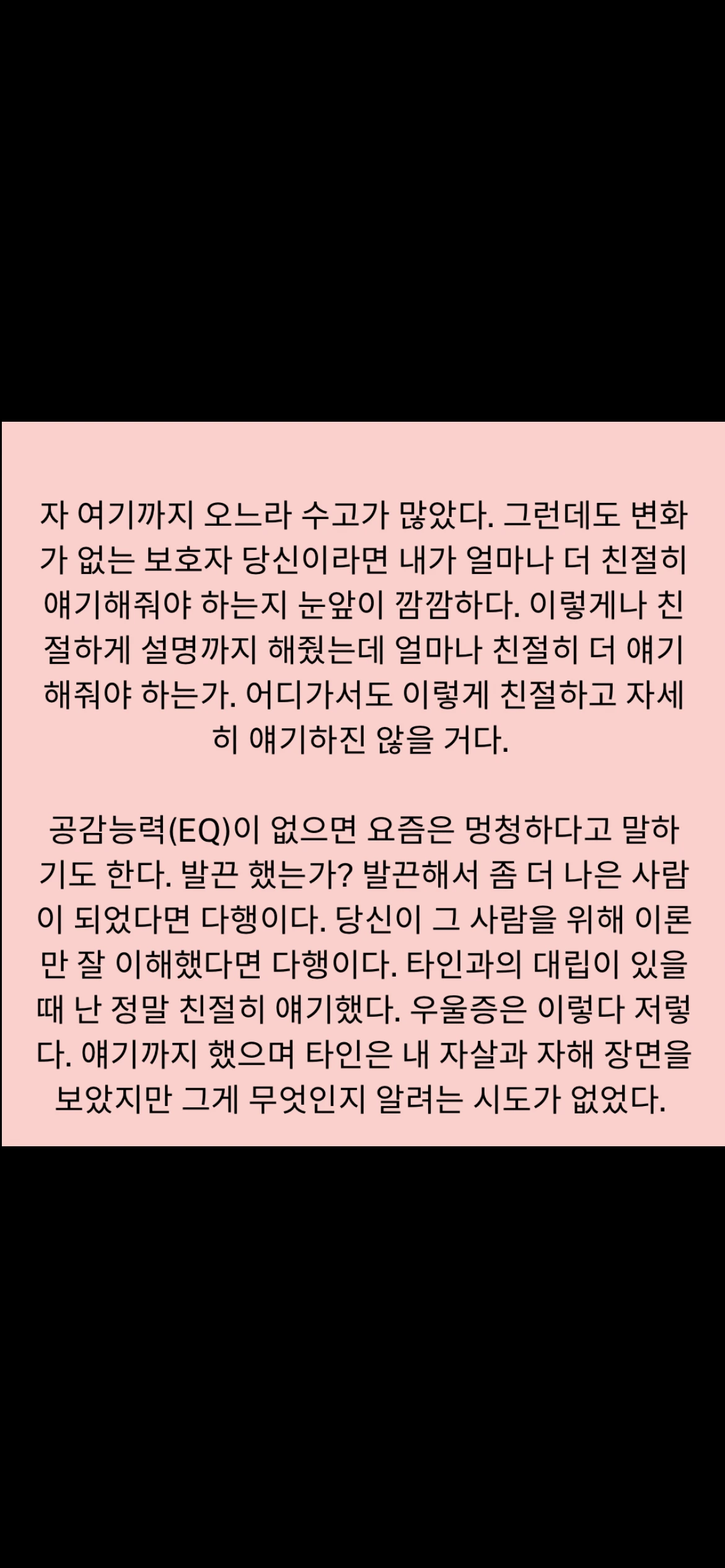 자 여기까지 오느라 수고가 많았다. 그런데도 변화가 없는 보호자 당신이라면 내가 얼마나 더 친절히 얘기해줘야 하는지 눈앞이 깜깜하다. 이렇게나 친절하게 설명까지 해줬는데 얼마나 친절히 더 얘기해줘야 하는가. 어디가서도 이렇게 친절하고 자세히 얘기하진 않을 거다.

공감능력(EQ)이 없으면 요즘은 멍청하다고 말하기도 한다. 발끈 했는가? 발끈해서 좀 더 나은 사람이 되었다면 다행이다. 당신이 그 사람을 위해 이론만 잘 이해했다면 다행이다. 타인과의 대립이 있을 때 난 정말 친절히 얘기했다. 우울증은 이렇다 저렇다. 얘기까지 했으며 타인은 내 자살과 자해 장면을 보았지만 그게 무엇인지 알려는 시도가 없었다.